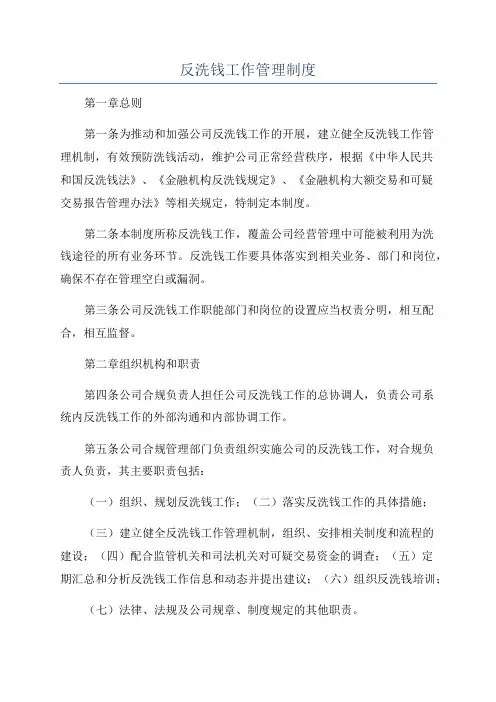 反洗钱工作管理制度

第一章总则

第一条为推动和加强公司反洗钱工作的开展，建立健全反洗钱工作管理机制，有效预防洗钱活动，维护公司正常经营秩序，根据《中华人民共和国反洗钱法》、《金融机构反洗钱规定》、《金融机构大额交易和可疑交易报告管理办法》等相关规定，特制定本制度。

第二条本制度所称反洗钱工作，覆盖公司经营管理中可能被利用为洗钱途径的所有业务环节。反洗钱工作要具体落实到相关业务、部门和岗位，确保不存在管理空白或漏洞。

第三条公司反洗钱工作职能部门和岗位的设置应当权责分明，相互配合，相互监督。

第二章组织机构和职责

第四条公司合规负责人担任公司反洗钱工作的总协调人，负责公司系统内反洗钱工作的外部沟通和内部协调工作。

第五条公司合规管理部门负责组织实施公司的反洗钱工作，对合规负责人负责，其主要职责包括：

（一）组织、规划反洗钱工作；（二）落实反洗钱工作的具体措施；

（三）建立健全反洗钱工作管理机制，组织、安排相关制度和流程的建设；（四）配合监管机关和司法机关对可疑交易资金的调查；（五）定期汇总和分析反洗钱工作信息和动态并提出建议；（六）组织反洗钱培训；

（七）法律、法规及公司规章、制度规定的其他职责。